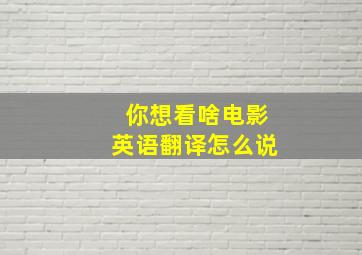 你想看啥电影
英语翻译怎么说